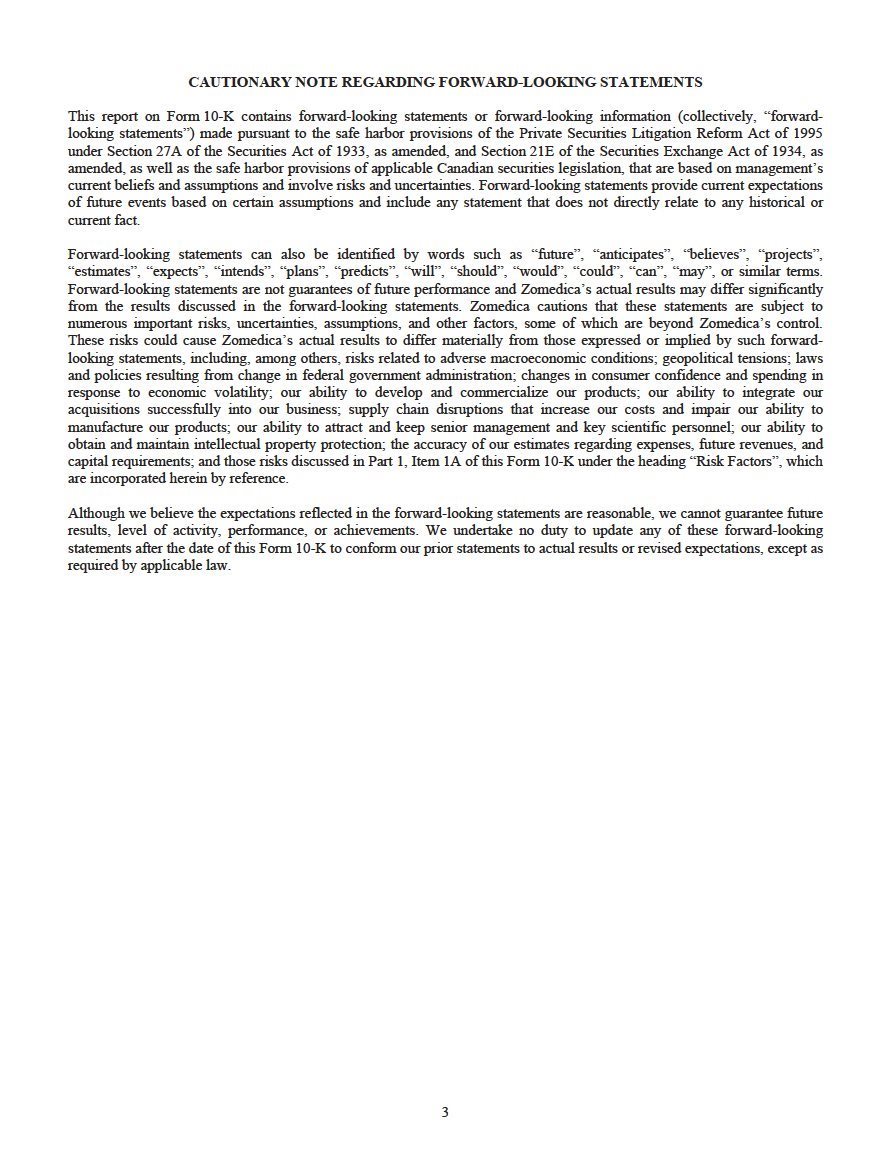 CAUTIONARY NOTE REGARDING FORWARD-LOOKING STATEMENTS

This report on Form 10-K contains forward-looking statements or forward-looking information (collectively, “forward-looking statements”) made pursuant to the safe harbor provisions of the Private Securities Litigation Reform Act of 1995 under Section 27A of the Securities Act of 1933, as amended, and Section 21E of the Securities Exchange Act of 1934, as amended, as well as the safe harbor provisions of applicable Canadian securities legislation, that are based on management’s current beliefs and assumptions and involve risks and uncertainties. Forward-looking statements provide current expectations of future events based on certain assumptions and include any statement that does not directly relate to any historical or current fact.

Forward-looking statements can also be identified by words such as “future”, “anticipates”, “believes”, “projects”, “estimates”, “expects”, “intends”, “plans”, “predicts”, “will”, “should”, “would”, “could”, “can”, “may”, or similar terms. Forward-looking statements are not guarantees of future performance and Zomedica’s actual results may differ significantly from the results discussed in the forward-looking statements. Zomedica cautions that these statements are subject to numerous important risks, uncertainties, assumptions, and other factors, some of which are beyond Zomedica’s control. These risks could cause Zomedica’s actual results to differ materially from those expressed or implied by such forward-looking statements, including, among others, risks related to adverse macroeconomic conditions; geopolitical tensions; laws and policies resulting from change in federal government administration; changes in consumer confidence and spending in response to economic volatility; our ability to develop and commercialize our products; our ability to integrate our acquisitions successfully into our business; supply chain disruptions that increase our costs and impair our ability to manufacture our products; our ability to attract and keep senior management and key scientific personnel; our ability to obtain and maintain intellectual property protection; the accuracy of our estimates regarding expenses, future revenues, and capital requirements; and those risks discussed in Part 1, Item 1A of this Form 10-K under the heading “Risk Factors”, which are incorporated herein by reference.

Although we believe the expectations reflected in the forward-looking statements are reasonable, we cannot guarantee future results, level of activity, performance, or achievements. We undertake no duty to update any of these forward-looking statements after the date of this Form 10-K to conform our prior statements to actual results or revised expectations, except as required by applicable law.

3